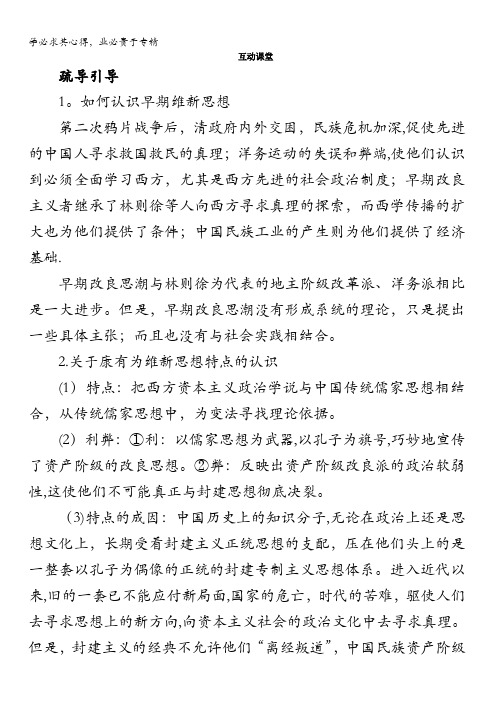 学必求其心得，业必贵于专精

互动课堂

疏导引导

1。如何认识早期维新思想

第二次鸦片战争后，清政府内外交困，民族危机加深,促使先进的中国人寻求救国救民的真理；洋务运动的失误和弊端,使他们认识到必须全面学习西方，尤其是西方先进的社会政治制度；早期改良主义者继承了林则徐等人向西方寻求真理的探索，而西学传播的扩大也为他们提供了条件；中国民族工业的产生则为他们提供了经济基础.

早期改良思潮与林则徐为代表的地主阶级改革派、洋务派相比是一大进步。但是，早期改良思潮没有形成系统的理论，只是提出一些具体主张；而且也没有与社会实践相结合。

2.关于康有为维新思想特点的认识

(1) 特点：把西方资本主义政治学说与中国传统儒家思想相结合，从传统儒家思想中，为变法寻找理论依据。

(2) 利弊：①利：以儒家思想为武器,以孔子为旗号,巧妙地宣传了资产阶级的改良思想。②弊：反映出资产阶级改良派的政治软弱性,这使他们不可能真正与封建思想彻底决裂。

(3)特点的成因：中国历史上的知识分子,无论在政治上还是思想文化上，长期受着封建主义正统思想的支配，压在他们头上的是一整套以孔子为偶像的正统的封建专制主义思想体系。进入近代以来,旧的一套已不能应付新局面,国家的危亡，时代的苦难，驱使人们去寻求思想上的新方向,向资本主义社会的政治文化中去寻求真理。但是，封建主义的经典不允许他们“离经叛道”，中国民族资产阶级